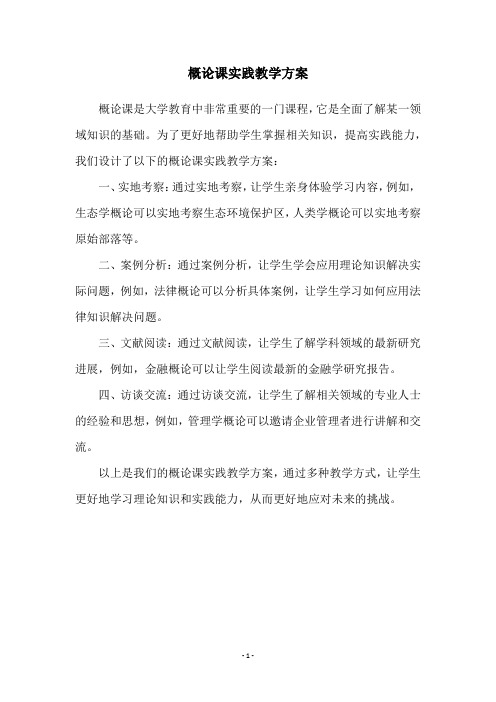 概论课实践教学方案

概论课是大学教育中非常重要的一门课程，它是全面了解某一领域知识的基础。为了更好地帮助学生掌握相关知识，提高实践能力，我们设计了以下的概论课实践教学方案：

一、实地考察：通过实地考察，让学生亲身体验学习内容，例如，生态学概论可以实地考察生态环境保护区，人类学概论可以实地考察原始部落等。

二、案例分析：通过案例分析，让学生学会应用理论知识解决实际问题，例如，法律概论可以分析具体案例，让学生学习如何应用法律知识解决问题。

三、文献阅读：通过文献阅读，让学生了解学科领域的最新研究进展，例如，金融概论可以让学生阅读最新的金融学研究报告。

四、访谈交流：通过访谈交流，让学生了解相关领域的专业人士的经验和思想，例如，管理学概论可以邀请企业管理者进行讲解和交流。

以上是我们的概论课实践教学方案，通过多种教学方式，让学生更好地学习理论知识和实践能力，从而更好地应对未来的挑战。

- 1 -